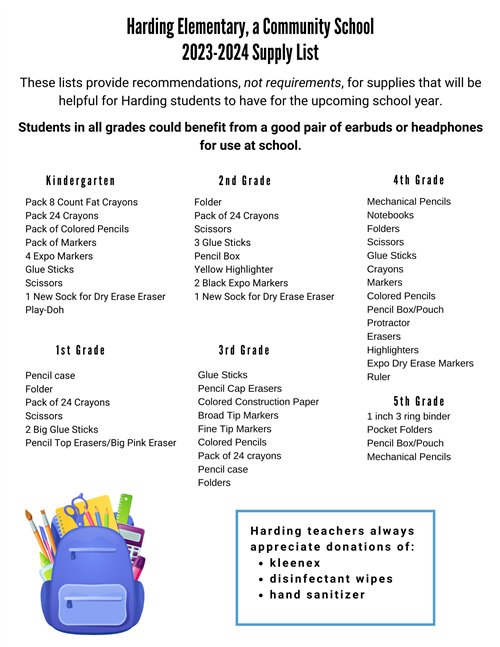 Harding Elementary, a Community School
2023-2024 Supply List

These lists provide recommendations, not requirements, for supplies that will be helpful for Harding students to have for the upcoming school year.

Students in all grades could benefit from a good pair of earbuds or headphones for use at school.

Kindergarten
Pack 8 Count Fat Crayons
Pack 24 Crayons
Pack of Colored Pencils
Pack of Markers
4 Expo Markers
Glue Sticks
Scissors
1 New Sock for Dry Erase Eraser
Play-Doh

1st Grade
Pencil case
Folder
Pack of 24 Crayons
Scissors
2 Big Glue Sticks
Pencil Top Erasers/Big Pink Eraser

2nd Grade
Folder
Pack of 24 Crayons
Scissors
3 Glue Sticks
Pencil Box
Yellow Highlighter
2 Black Expo Markers
1 New Sock for Dry Erase Eraser

3rd Grade
Glue Sticks
Pencil Cap Erasers
Colored Construction Paper
Broad Tip Markers
Fine Tip Markers
Colored Pencils
Pack of 24 crayons
Pencil case
Folders

4th Grade
Mechanical Pencils
Notebooks
Folders
Scissors
Glue Sticks
Crayons
Markers
Colored Pencils
Pencil Box/Pouch
Protractor
Erasers
Highlighters
Expo Dry Erase Markers
Ruler

5th Grade
1 inch 3 ring binder
Pocket Folders
Pencil Box/Pouch
Mechanical Pencils

Harding teachers always appreciate donations of:
• kleenex
• disinfectant wipes
• hand sanitizer